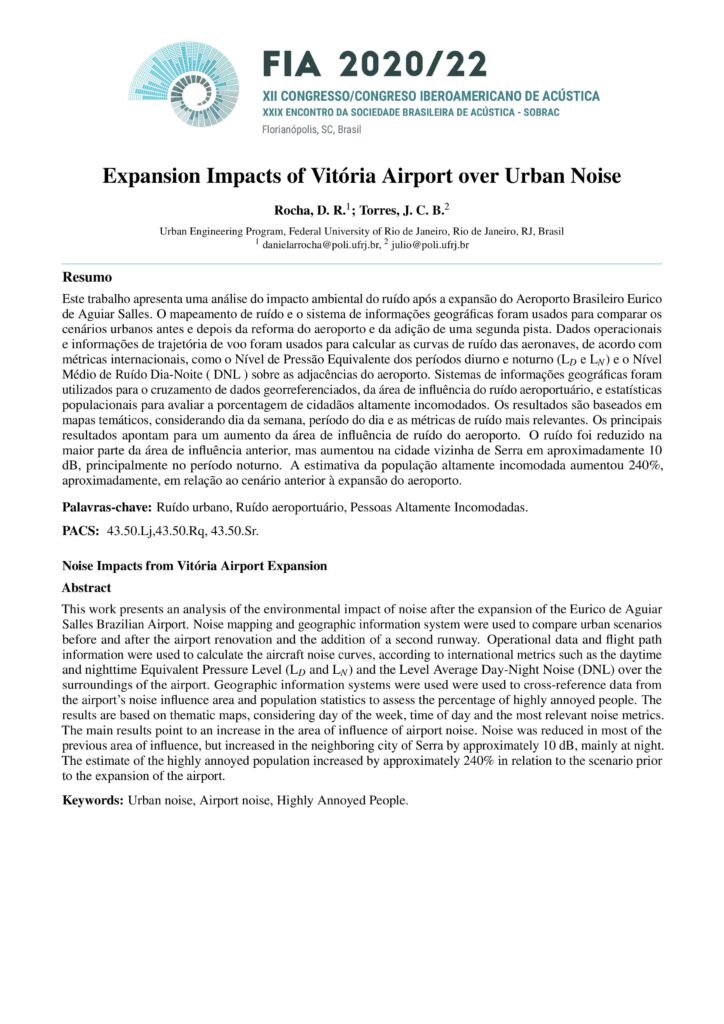 FIA 2020/22
XII CONGRESSO/CONGRESO IBEROAMERICANO DE ACÚSTICA
XXIX ENCONTRO DA SOCIEDADE BRASILEIRA DE ACÚSTICA - SOBRAC
Florianópolis, SC, Brasil

Expansion Impacts of Vitória Airport over Urban Noise

Rocha, D. R.$^1$; Torres, J. C. B.$^2$

Urban Engineering Program, Federal University of Rio de Janeiro, Rio de Janeiro, RJ, Brasil
$^1$ danielarrocha@poli.ufrj.br, $^2$ julio@poli.ufrj.br

Resumo

Este trabalho apresenta uma análise do impacto ambiental do ruído após a expansão do Aeroporto Brasileiro Eurico de Aguiar Salles. O mapeamento de ruído e o sistema de informações geográficas foram usados para comparar os cenários urbanos antes e depois da reforma do aeroporto e da adição de uma segunda pista. Dados operacionais e informações de trajetória de voo foram usados para calcular as curvas de ruído das aeronaves, de acordo com métricas internacionais, como o Nível de Pressão Equivalente dos períodos diurno e noturno ($L_D$ e $L_N$) e o Nível Médio de Ruído Dia-Noite ( DNL ) sobre as adjacências do aeroporto. Sistemas de informações geográficas foram utilizados para o cruzamento de dados georreferenciados, da área de influência do ruído aeroportuário, e estatísticas populacionais para avaliar a porcentagem de cidadãos altamente incomodados. Os resultados são baseados em mapas temáticos, considerando dia da semana, período do dia e as métricas de ruído mais relevantes. Os principais resultados apontam para um aumento da área de influência de ruído do aeroporto. O ruído foi reduzido na maior parte da área de influência anterior, mas aumentou na cidade vizinha de Serra em aproximadamente 10 dB, principalmente no período noturno. A estimativa da população altamente incomodada aumentou 240%, aproximadamente, em relação ao cenário anterior à expansão do aeroporto.

Palavras-chave: Ruído urbano, Ruído aeroportuário, Pessoas Altamente Incomodadas.

PACS: 43.50.Lj,43.50.Rq, 43.50.Sr.

Noise Impacts from Vitória Airport Expansion

Abstract

This work presents an analysis of the environmental impact of noise after the expansion of the Eurico de Aguiar Salles Brazilian Airport. Noise mapping and geographic information system were used to compare urban scenarios before and after the airport renovation and the addition of a second runway. Operational data and flight path information were used to calculate the aircraft noise curves, according to international metrics such as the daytime and nighttime Equivalent Pressure Level ($L_D$ and $L_N$) and the Level Average Day-Night Noise (DNL) over the surroundings of the airport. Geographic information systems were used were used to cross-reference data from the airport's noise influence area and population statistics to assess the percentage of highly annoyed people. The results are based on thematic maps, considering day of the week, time of day and the most relevant noise metrics. The main results point to an increase in the area of influence of airport noise. Noise was reduced in most of the previous area of influence, but increased in the neighboring city of Serra by approximately 10 dB, mainly at night. The estimate of the highly annoyed population increased by approximately 240% in relation to the scenario prior to the expansion of the airport.

Keywords: Urban noise, Airport noise, Highly Annoyed People.